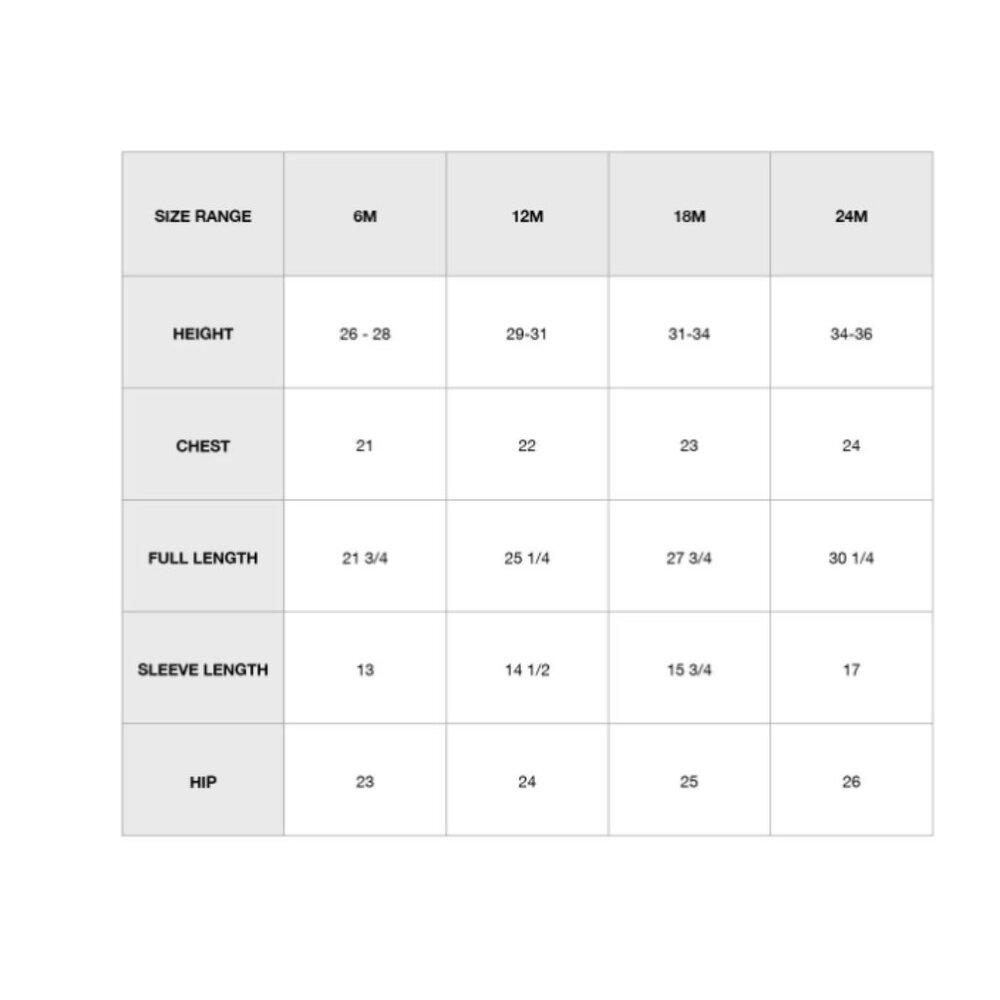 | SIZE RANGE | 6M | 12M | 18M | 24M |
|---|---|---|---|---|
| HEIGHT | 26 - 28 | 29-31 | 31-34 | 34-36 |
| CHEST | 21 | 22 | 23 | 24 |
| FULL LENGTH | 21 3/4 | 25 1/4 | 27 3/4 | 30 1/4 |
| SLEEVE LENGTH | 13 | 14 1/2 | 15 3/4 | 17 |
| HIP | 23 | 24 | 25 | 26 |